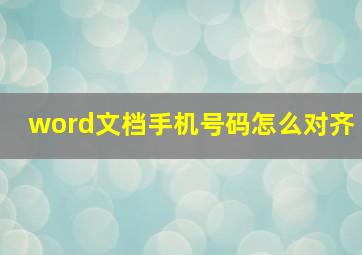 word文档手机号码怎么对齐